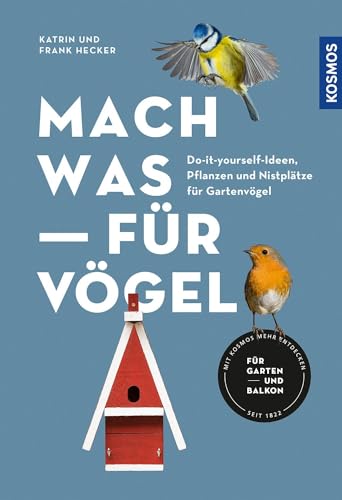 KATRIN UND
FRANK HECKER

KOSMOS

MACH
WAS
— FÜR
VÖGEL

Do-it-yourself-Ideen, Pflanzen und Nistplätze für Gartenvögel

MIT KOSMOS MEHR ENTDECKEN
FÜR
GARTEN
— UND
BALKON
SEIT 1822